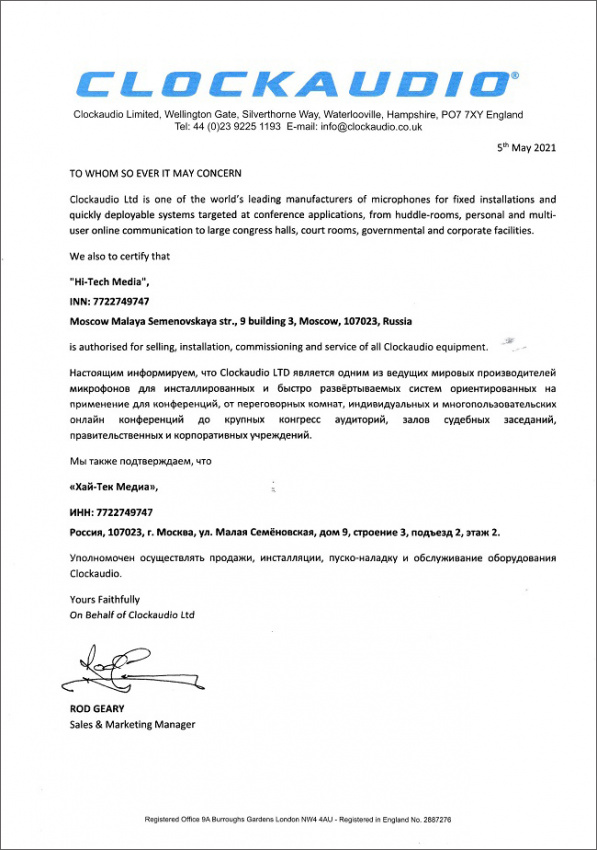 CLOCKAUDIO®

Clockaudio Limited, Wellington Gate, Silverthorne Way, Waterlooville, Hampshire, PO7 7XY England
Tel: 44 (0)23 9225 1193 E-mail: info@clockaudio.co.uk

5th May 2021

TO WHOM SO EVER IT MAY CONCERN

Clockaudio Ltd is one of the world's leading manufacturers of microphones for fixed installations and quickly deployable systems targeted at conference applications, from huddle-rooms, personal and multi-user online communication to large congress halls, court rooms, governmental and corporate facilities.

We also to certify that

"Hi-Tech Media",

INN: 7722749747

Moscow Malaya Semenovskaya str., 9 building 3, Moscow, 107023, Russia

is authorised for selling, installation, commissioning and service of all Clockaudio equipment.

Настоящим информируем, что Clockaudio LTD является одним из ведущих мировых производителей микрофонов для инсталлированных и быстро развёртываемых систем ориентированных на применение для конференций, от переговорных комнат, индивидуальных и многопользовательских онлайн конференций до крупных конгресс аудиторий, залов судебных заседаний, правительственных и корпоративных учреждений.

Мы также подтверждаем, что

«Хай-Тек Медиа»,

ИНН: 7722749747

Россия, 107023, г. Москва, ул. Малая Семёновская, дом 9, строение 3, подъезд 2, этаж 2.

Уполномочен осуществлять продажи, инсталляции, пуско-наладку и обслуживание оборудования Clockaudio.

Yours Faithfully
On Behalf of Clockaudio Ltd

ROD GEARY
Sales & Marketing Manager

Registered Office 9A Burroughs Gardens London NW4 4AU - Registered in England No. 2887276